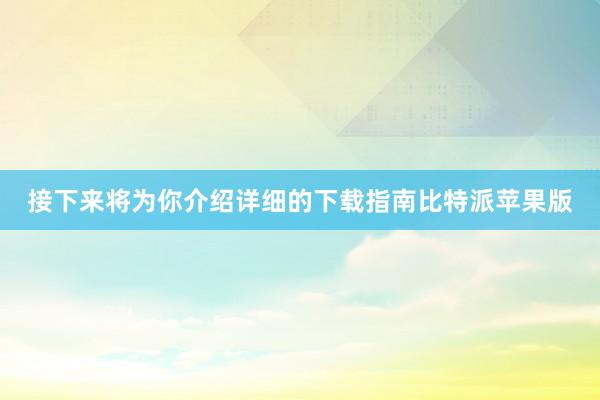 接下来将为你介绍详细的下载指南比特派苹果版